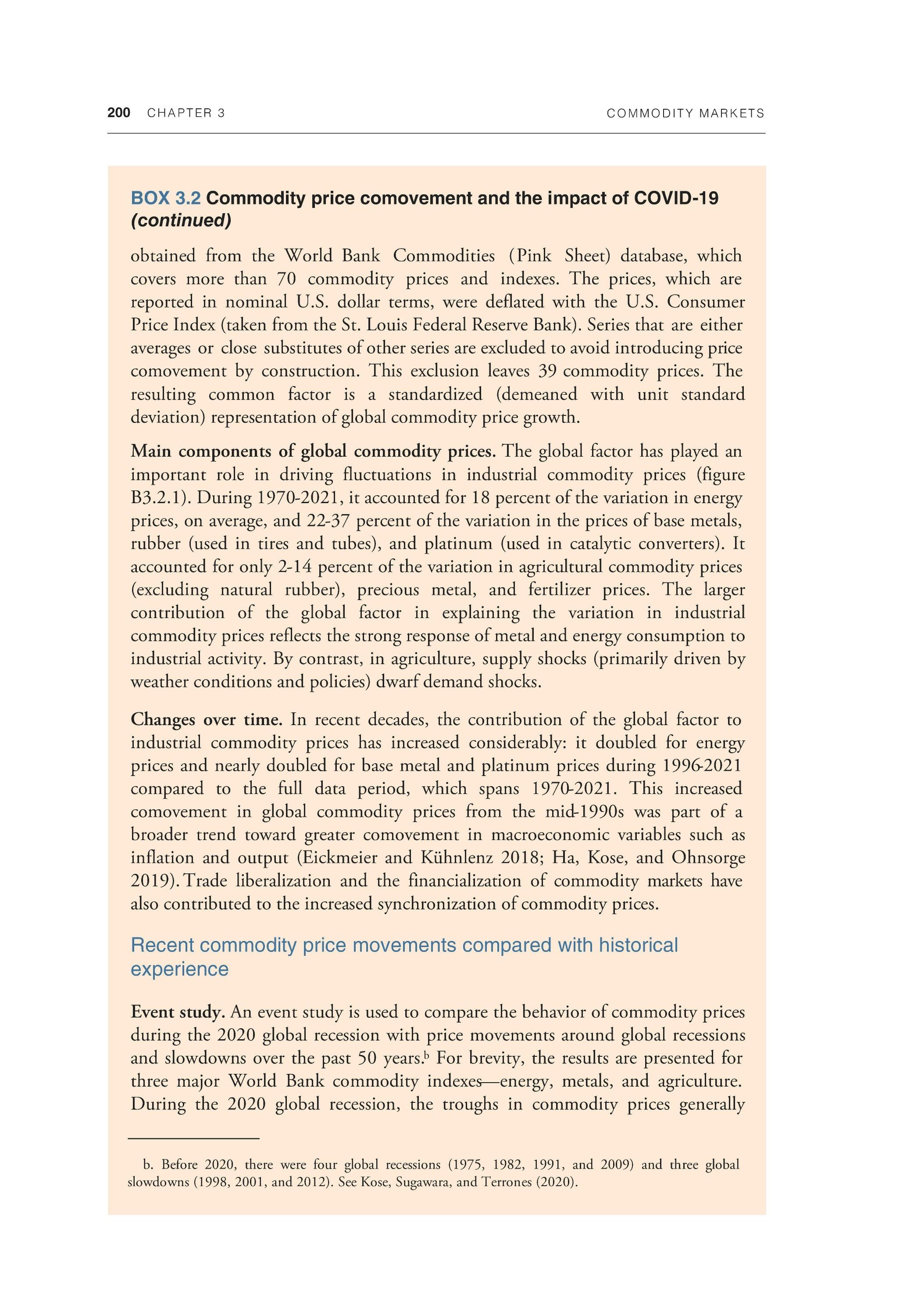 200 CHAPTER 3 COMMODITY MARKETS

BOX 3.2 Commodity price comovement and the impact of COVID-19 (continued)

obtained from the World Bank Commodities (Pink Sheet) database, which covers more than 70 commodity prices and indexes. The prices, which are reported in nominal U.S. dollar terms, were deflated with the U.S. Consumer Price Index (taken from the St. Louis Federal Reserve Bank). Series that are either averages or close substitutes of other series are excluded to avoid introducing price comovement by construction. This exclusion leaves 39 commodity prices. The resulting common factor is a standardized (demeaned with unit standard deviation) representation of global commodity price growth.

Main components of global commodity prices. The global factor has played an important role in driving fluctuations in industrial commodity prices (figure B3.2.1). During 1970-2021, it accounted for 18 percent of the variation in energy prices, on average, and 22-37 percent of the variation in the prices of base metals, rubber (used in tires and tubes), and platinum (used in catalytic converters). It accounted for only 2-14 percent of the variation in agricultural commodity prices (excluding natural rubber), precious metal, and fertilizer prices. The larger contribution of the global factor in explaining the variation in industrial commodity prices reflects the strong response of metal and energy consumption to industrial activity. By contrast, in agriculture, supply shocks (primarily driven by weather conditions and policies) dwarf demand shocks.

Changes over time. In recent decades, the contribution of the global factor to industrial commodity prices has increased considerably: it doubled for energy prices and nearly doubled for base metal and platinum prices during 1996-2021 compared to the full data period, which spans 1970-2021. This increased comovement in global commodity prices from the mid-1990s was part of a broader trend toward greater comovement in macroeconomic variables such as inflation and output (Eickmeier and Kühnlenz 2018; Ha, Kose, and Ohnsorge 2019). Trade liberalization and the financialization of commodity markets have also contributed to the increased synchronization of commodity prices.

Recent commodity price movements compared with historical experience

Event study. An event study is used to compare the behavior of commodity prices during the 2020 global recession with price movements around global recessions and slowdowns over the past 50 years.$^b$ For brevity, the results are presented for three major World Bank commodity indexes—energy, metals, and agriculture. During the 2020 global recession, the troughs in commodity prices generally

b. Before 2020, there were four global recessions (1975, 1982, 1991, and 2009) and three global slowdowns (1998, 2001, and 2012). See Kose, Sugawara, and Terrones (2020).